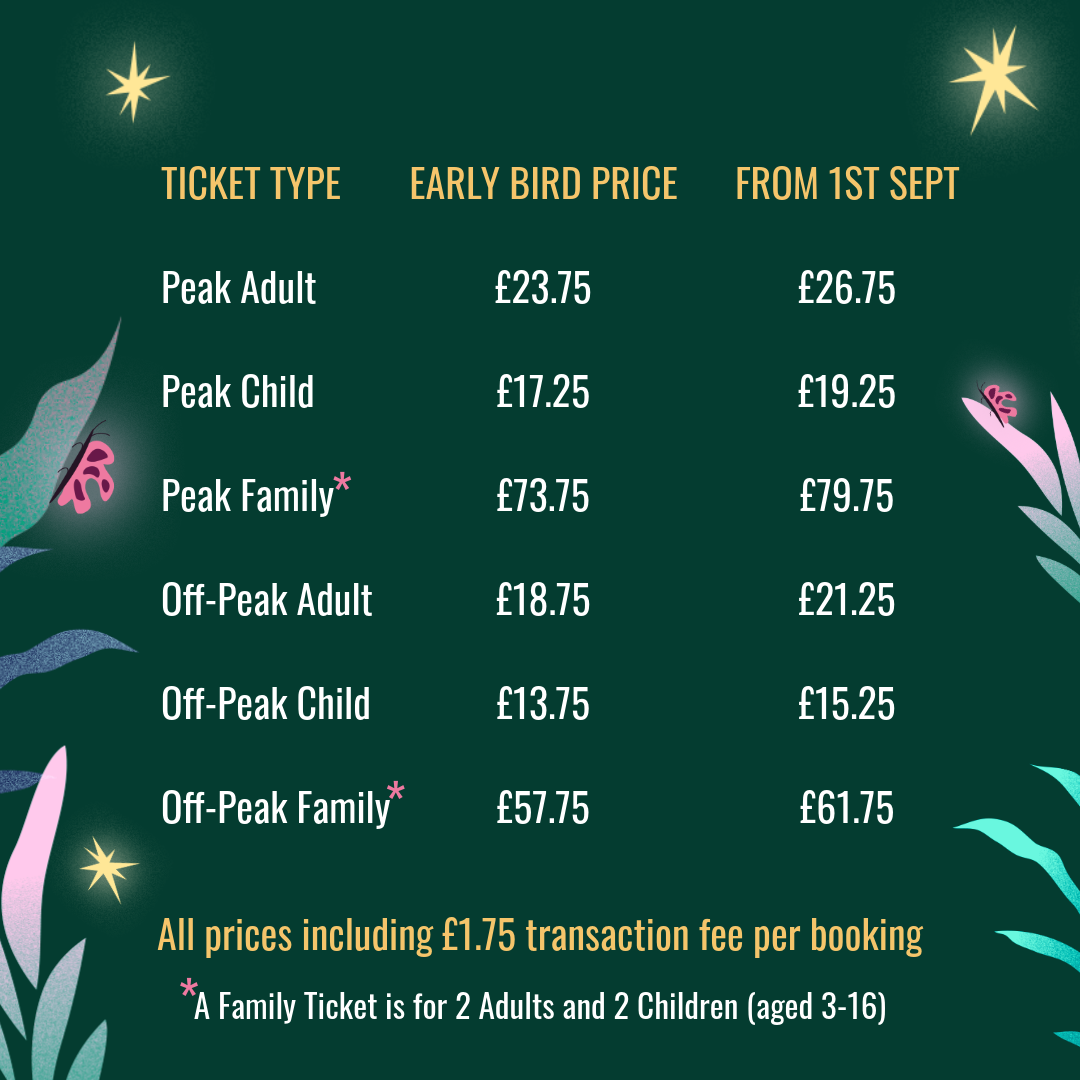 | TICKET TYPE | EARLY BIRD PRICE | FROM 1ST SEPT |
|---|---|---|
| Peak Adult | £23.75 | £26.75 |
| Peak Child | £17.25 | £19.25 |
| Peak Family* | £73.75 | £79.75 |
| Off-Peak Adult | £18.75 | £21.25 |
| Off-Peak Child | £13.75 | £15.25 |
| Off-Peak Family* | £57.75 | £61.75 |

All prices including £1.75 transaction fee per booking

*A Family Ticket is for 2 Adults and 2 Children (aged 3-16)